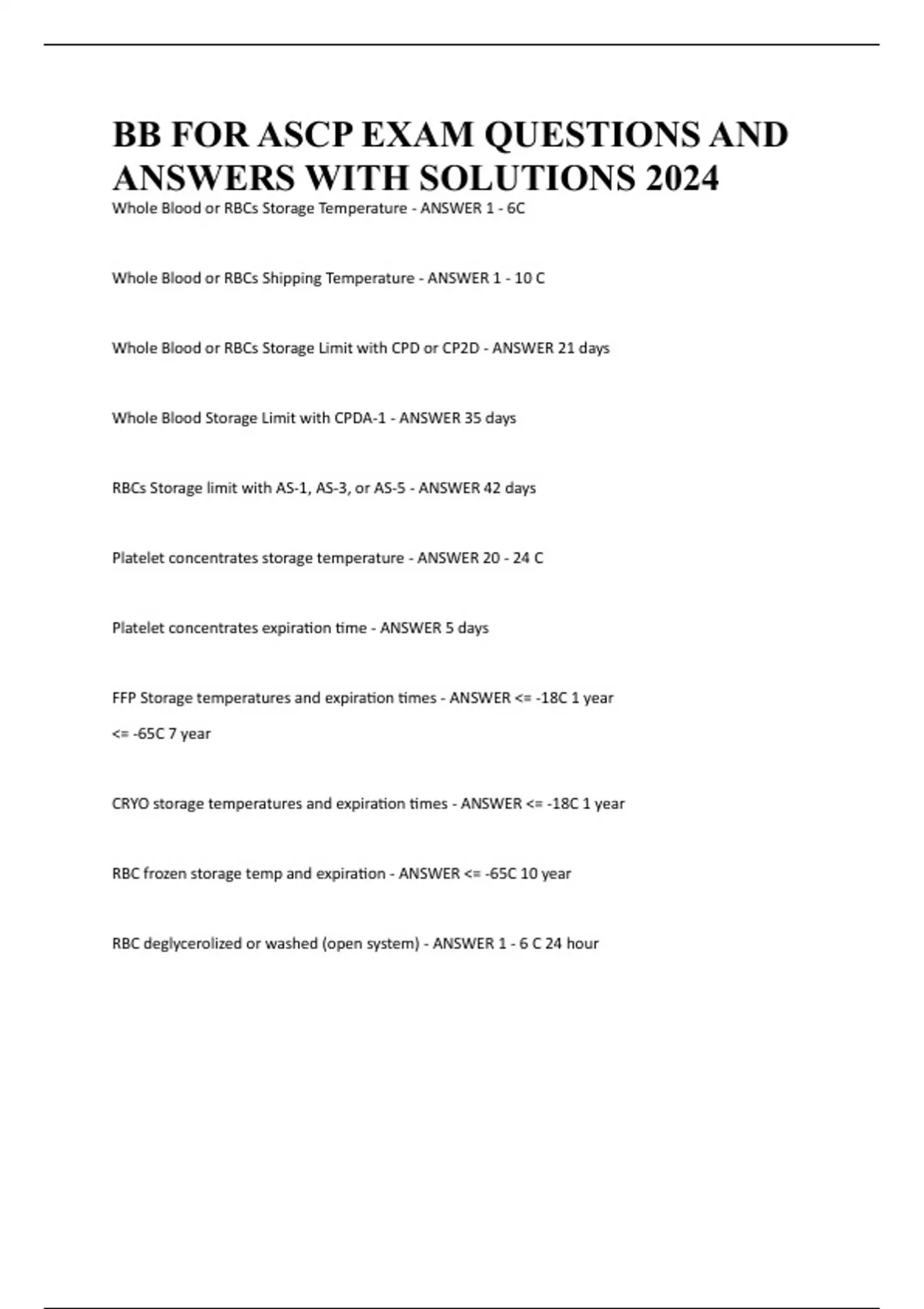 BB FOR ASCP EXAM QUESTIONS AND ANSWERS WITH SOLUTIONS 2024

Whole Blood or RBCs Storage Temperature - ANSWER 1 - 6C

Whole Blood or RBCs Shipping Temperature - ANSWER 1 - 10 C

Whole Blood or RBCs Storage Limit with CPD or CP2D - ANSWER 21 days

Whole Blood Storage Limit with CPDA-1 - ANSWER 35 days

RBCs Storage limit with AS-1, AS-3, or AS-5 - ANSWER 42 days

Platelet concentrates storage temperature - ANSWER 20 - 24 C

Platelet concentrates expiration time - ANSWER 5 days

FFP Storage temperatures and expiration times - ANSWER <= -18C 1 year
<= -65C 7 year

CRYO storage temperatures and expiration times - ANSWER <= -18C 1 year

RBC frozen storage temp and expiration - ANSWER <= -65C 10 year

RBC deglycerolized or washed (open system) - ANSWER 1 - 6 C 24 hour